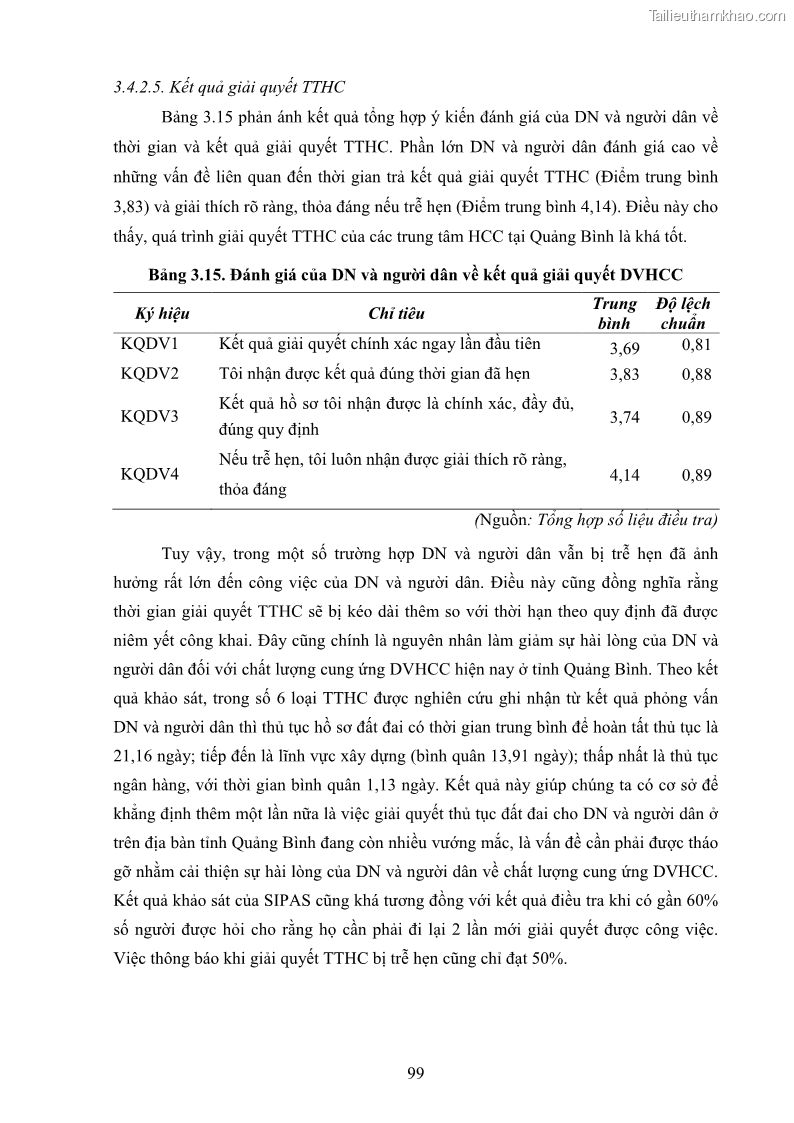 Tailieuthamkhao.com

3.4.2.5. Kết quả giải quyết TTHC

Bảng 3.15 phản ánh kết quả tổng hợp ý kiến đánh giá của DN và người dân về thời gian và kết quả giải quyết TTHC. Phần lớn DN và người dân đánh giá cao về những vấn đề liên quan đến thời gian trả kết quả giải quyết TTHC (Điểm trung bình 3,83) và giải thích rõ ràng, thỏa đáng nếu trễ hẹn (Điểm trung bình 4,14). Điều này cho thấy, quá trình giải quyết TTHC của các trung tâm HCC tại Quảng Bình là khá tốt.

Bảng 3.15. Đánh giá của DN và người dân về kết quả giải quyết DVHCC

| Ký hiệu | Chỉ tiêu | Trung bình | Độ lệch chuẩn |
|---|---|---|---|
| KQDV1 | Kết quả giải quyết chính xác ngay lần đầu tiên | 3,69 | 0,81 |
| KQDV2 | Tôi nhận được kết quả đúng thời gian đã hẹn | 3,83 | 0,88 |
| KQDV3 | Kết quả hồ sơ tôi nhận được là chính xác, đầy đủ, đúng quy định | 3,74 | 0,89 |
| KQDV4 | Nếu trễ hẹn, tôi luôn nhận được giải thích rõ ràng, thỏa đáng | 4,14 | 0,89 |

(Nguồn: Tổng hợp số liệu điều tra)

Tuy vậy, trong một số trường hợp DN và người dân vẫn bị trễ hẹn đã ảnh hưởng rất lớn đến công việc của DN và người dân. Điều này cũng đồng nghĩa rằng thời gian giải quyết TTHC sẽ bị kéo dài thêm so với thời hạn theo quy định đã được niêm yết công khai. Đây cũng chính là nguyên nhân làm giảm sự hài lòng của DN và người dân đối với chất lượng cung ứng DVHCC hiện nay ở tỉnh Quảng Bình. Theo kết quả khảo sát, trong số 6 loại TTHC được nghiên cứu ghi nhận từ kết quả phỏng vấn DN và người dân thì thủ tục hồ sơ đất đai có thời gian trung bình để hoàn tất thủ tục là 21,16 ngày; tiếp đến là lĩnh vực xây dựng (bình quân 13,91 ngày); thấp nhất là thủ tục ngân hàng, với thời gian bình quân 1,13 ngày. Kết quả này giúp chúng ta có cơ sở để khẳng định thêm một lần nữa là việc giải quyết thủ tục đất đai cho DN và người dân ở trên địa bàn tỉnh Quảng Bình đang còn nhiều vướng mắc, là vấn đề cần phải được tháo gỡ nhằm cải thiện sự hài lòng của DN và người dân về chất lượng cung ứng DVHCC. Kết quả khảo sát của SIPAS cũng khá tương đồng với kết quả điều tra khi có gần 60% số người được hỏi cho rằng họ cần phải đi lại 2 lần mới giải quyết được công việc. Việc thông báo khi giải quyết TTHC bị trễ hẹn cũng chỉ đạt 50%.

99